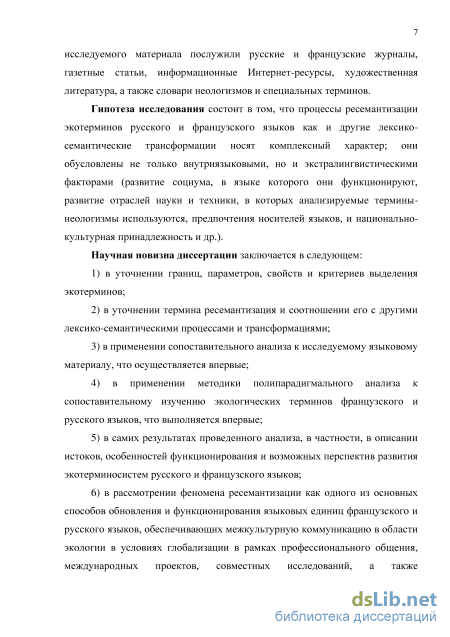 7

исследуемого материала послужили русские и французские журналы, газетные статьи, информационные Интернет-ресурсы, художественная литература, а также словари неологизмов и специальных терминов.

Гипотеза исследования состоит в том, что процессы ресемантизации экотерминов русского и французского языков как и другие лексико-семантические трансформации носят комплексный характер; они обусловлены не только внутриязыковыми, но и экстралингвистическими факторами (развитие социума, в языке которого они функционируют, развитие отраслей науки и техники, в которых анализируемые термины-неологизмы используются, предпочтения носителей языков, и национально-культурная принадлежность и др.).

Научная новизна диссертации заключается в следующем:

1) в уточнении границ, параметров, свойств и критериев выделения экотерминов;

2) в уточнении термина ресемантизация и соотношении его с другими лексико-семантическими процессами и трансформациями;

3) в применении сопоставительного анализа к исследуемому языковому материалу, что осуществляется впервые;

4) в применении методики полипарадигмального анализа к сопоставительному изучению экологических терминов французского и русского языков, что выполняется впервые;

5) в самих результатах проведенного анализа, в частности, в описании истоков, особенностей функционирования и возможных перспектив развития экотерминосистем русского и французского языков;

6) в рассмотрении феномена ресемантизации как одного из основных способов обновления и функционирования языковых единиц французского и русского языков, обеспечивающих межкультурную коммуникацию в области экологии в условиях глобализации в рамках профессионального общения, международных проектов, совместных исследований, а также

dsLib.net
библиотека диссертаций